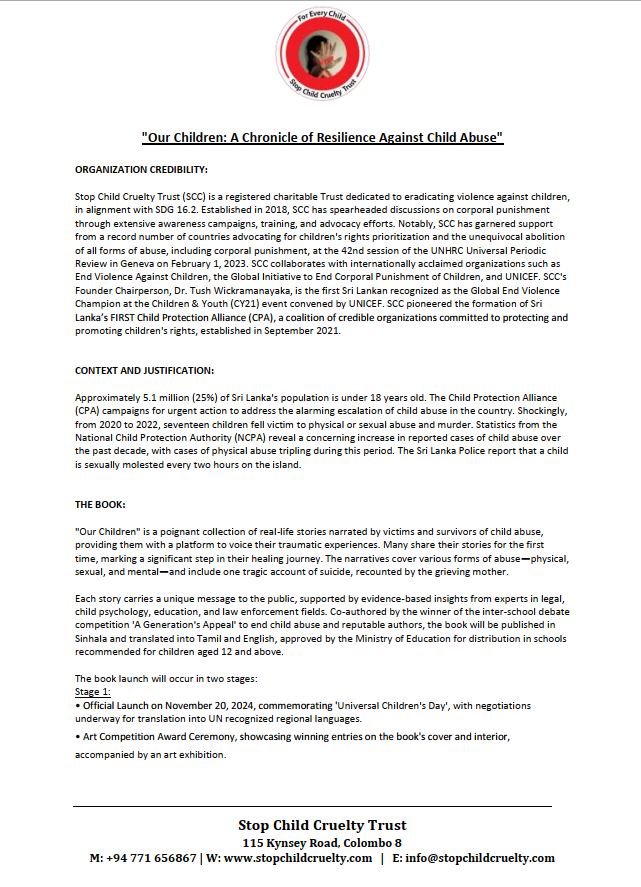 For Every Child
Stop Child Cruelty Trust

"Our Children: A Chronicle of Resilience Against Child Abuse"

ORGANIZATION CREDIBILITY:

Stop Child Cruelty Trust (SCC) is a registered charitable Trust dedicated to eradicating violence against children, in alignment with SDG 16.2. Established in 2018, SCC has spearheaded discussions on corporal punishment through extensive awareness campaigns, training, and advocacy efforts. Notably, SCC has garnered support from a record number of countries advocating for children's rights prioritization and the unequivocal abolition of all forms of abuse, including corporal punishment, at the 42nd session of the UNHRC Universal Periodic Review in Geneva on February 1, 2023. SCC collaborates with internationally acclaimed organizations such as End Violence Against Children, the Global Initiative to End Corporal Punishment of Children, and UNICEF. SCC's Founder Chairperson, Dr. Tush Wickramanayaka, is the first Sri Lankan recognized as the Global End Violence Champion at the Children & Youth (CY21) event convened by UNICEF. SCC pioneered the formation of Sri Lanka's FIRST Child Protection Alliance (CPA), a coalition of credible organizations committed to protecting and promoting children's rights, established in September 2021.

CONTEXT AND JUSTIFICATION:

Approximately 5.1 million (25%) of Sri Lanka's population is under 18 years old. The Child Protection Alliance (CPA) campaigns for urgent action to address the alarming escalation of child abuse in the country. Shockingly, from 2020 to 2022, seventeen children fell victim to physical or sexual abuse and murder. Statistics from the National Child Protection Authority (NCPA) reveal a concerning increase in reported cases of child abuse over the past decade, with cases of physical abuse tripling during this period. The Sri Lanka Police report that a child is sexually molested every two hours on the island.

THE BOOK:

"Our Children" is a poignant collection of real-life stories narrated by victims and survivors of child abuse, providing them with a platform to voice their traumatic experiences. Many share their stories for the first time, marking a significant step in their healing journey. The narratives cover various forms of abuse—physical, sexual, and mental—and include one tragic account of suicide, recounted by the grieving mother.

Each story carries a unique message to the public, supported by evidence-based insights from experts in legal, child psychology, education, and law enforcement fields. Co-authored by the winner of the inter-school debate competition 'A Generation's Appeal' to end child abuse and reputable authors, the book will be published in Sinhala and translated into Tamil and English, approved by the Ministry of Education for distribution in schools recommended for children aged 12 and above.

The book launch will occur in two stages:
Stage 1:
• Official Launch on November 20, 2024, commemorating 'Universal Children's Day', with negotiations underway for translation into UN recognized regional languages.
• Art Competition Award Ceremony, showcasing winning entries on the book's cover and interior, accompanied by an art exhibition.

Stop Child Cruelty Trust
115 Kynsey Road, Colombo 8
M: +94 771 656867 | W: www.stopchildcruelty.com | E: info@stopchildcruelty.com